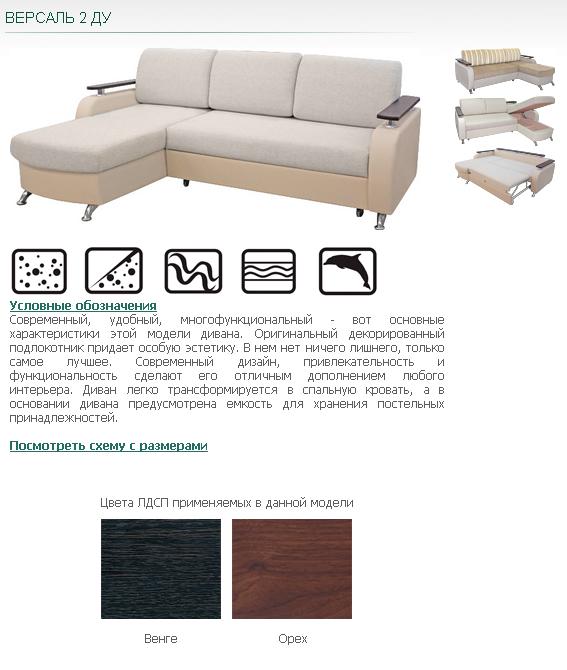 ВЕРСАЛЬ 2 ДУ

Условные обозначения
Современный, удобный, многофункциональный - вот основные характеристики этой модели дивана. Оригинальный декорированный подлокотник придает особую эстетику. В нем нет ничего лишнего, только самое лучшее. Современный дизайн, привлекательность и функциональность сделают его отличным дополнением любого интерьера. Диван легко трансформируется в спальную кровать, а в основании дивана предусмотрена емкость для хранения постельных принадлежностей.

Посмотреть схему с размерами

Цвета ЛДСП применяемых в данной модели

Венге

Орех